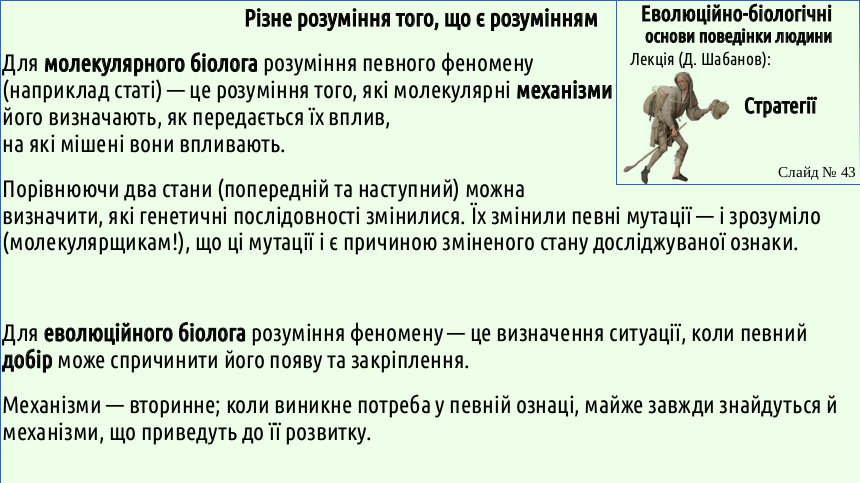 Різне розуміння того, що є розумінням

Еволюційно-біологічні основи поведінки людини
Лекція (Д. Шабанов):
Стратегії
Слайд № 43

Для молекулярного біолога розуміння певного феномену (наприклад статі) — це розуміння того, які молекулярні механізми його визначають, як передається їх вплив, на які мішені вони впливають.

Порівнюючи два стани (попередній та наступний) можна визначити, які генетичні послідовності змінилися. Їх змінили певні мутації — і зрозуміло (молекулярщикам!), що ці мутації і є причиною зміненого стану досліджуваної ознаки.

Для еволюційного біолога розуміння феномену — це визначення ситуації, коли певний добір може спричинити його появу та закріплення.

Механізми — вторинне; коли виникне потреба у певній ознаці, майже завжди знайдуться й механізми, що приведуть до її розвитку.